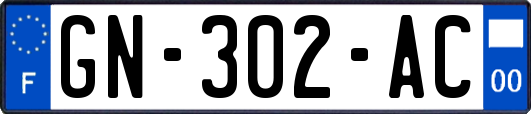 F
GN-302-AC
00